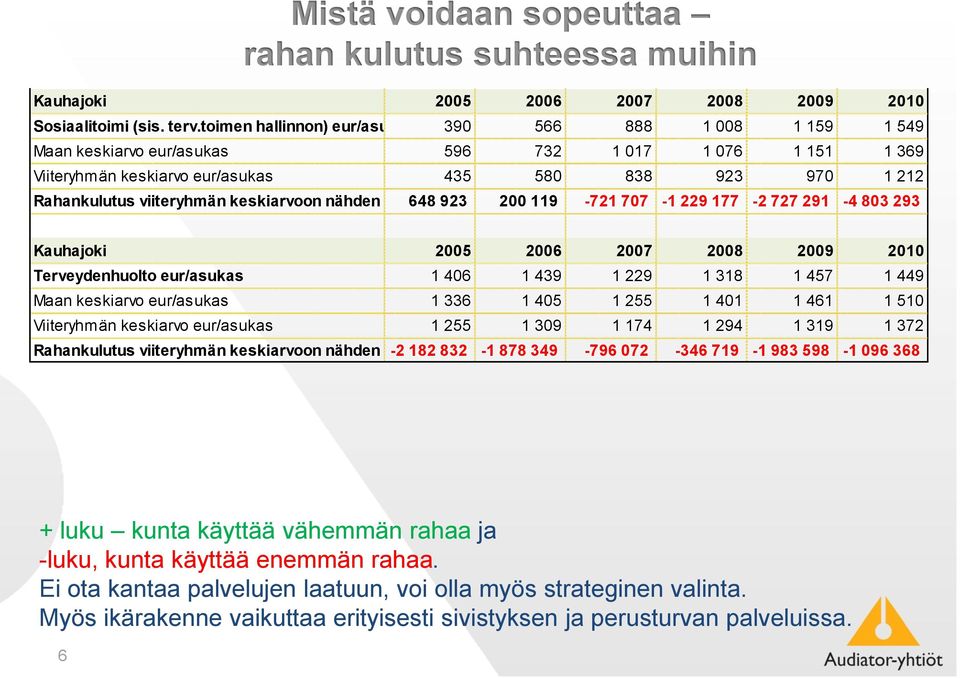 Mistä voidaan sopeuttaa – rahan kulutus suhteessa muihin

| Kauhajoki | 2005 | 2006 | 2007 | 2008 | 2009 | 2010 |
|---|---|---|---|---|---|---|
| Sosiaalitoimi (sis. terv.toimen hallinnon) eur/asu | 390 | 566 | 888 | 1 008 | 1 159 | 1 549 |
| Maan keskiarvo eur/asukas | 596 | 732 | 1 017 | 1 076 | 1 151 | 1 369 |
| Viiteryhmän keskiarvo eur/asukas | 435 | 580 | 838 | 923 | 970 | 1 212 |
| Rahankulutus viiteryhmän keskiarvoon nähden | 648 923 | 200 119 | -721 707 | -1 229 177 | -2 727 291 | -4 803 293 |

| Kauhajoki | 2005 | 2006 | 2007 | 2008 | 2009 | 2010 |
|---|---|---|---|---|---|---|
| Terveydenhuolto eur/asukas | 1 406 | 1 439 | 1 229 | 1 318 | 1 457 | 1 449 |
| Maan keskiarvo eur/asukas | 1 336 | 1 405 | 1 255 | 1 401 | 1 461 | 1 510 |
| Viiteryhmän keskiarvo eur/asukas | 1 255 | 1 309 | 1 174 | 1 294 | 1 319 | 1 372 |
| Rahankulutus viiteryhmän keskiarvoon nähden | -2 182 832 | -1 878 349 | -796 072 | -346 719 | -1 983 598 | -1 096 368 |

+ luku – kunta käyttää vähemmän rahaa ja
-luku, kunta käyttää enemmän rahaa.
Ei ota kantaa palvelujen laatuun, voi olla myös strateginen valinta.
Myös ikärakenne vaikuttaa erityisesti sivistyksen ja perusturvan palveluissa.

6

Audiator-yhtiöt